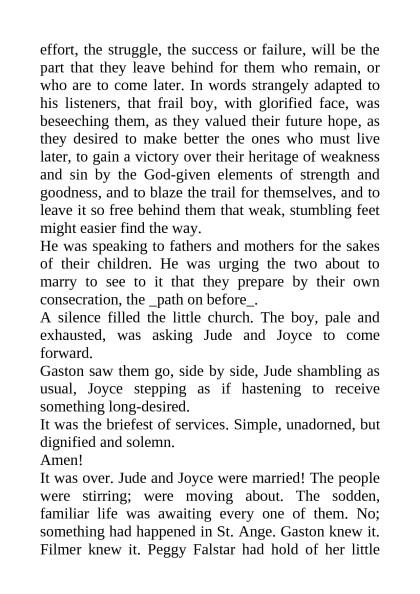 effort, the struggle, the success or failure, will be the part that they leave behind for them who remain, or who are to come later. In words strangely adapted to his listeners, that frail boy, with glorified face, was beseeching them, as they valued their future hope, as they desired to make better the ones who must live later, to gain a victory over their heritage of weakness and sin by the God-given elements of strength and goodness, and to blaze the trail for themselves, and to leave it so free behind them that weak, stumbling feet might easier find the way.
He was speaking to fathers and mothers for the sakes of their children. He was urging the two about to marry to see to it that they prepare by their own consecration, the _path on before_.
A silence filled the little church. The boy, pale and exhausted, was asking Jude and Joyce to come forward.
Gaston saw them go, side by side, Jude shambling as usual, Joyce stepping as if hastening to receive something long-desired.
It was the briefest of services. Simple, unadorned, but dignified and solemn.
Amen!
It was over. Jude and Joyce were married! The people were stirring; were moving about. The sodden, familiar life was awaiting every one of them. No; something had happened in St. Ange. Gaston knew it. Filmer knew it. Peggy Falstar had hold of her little